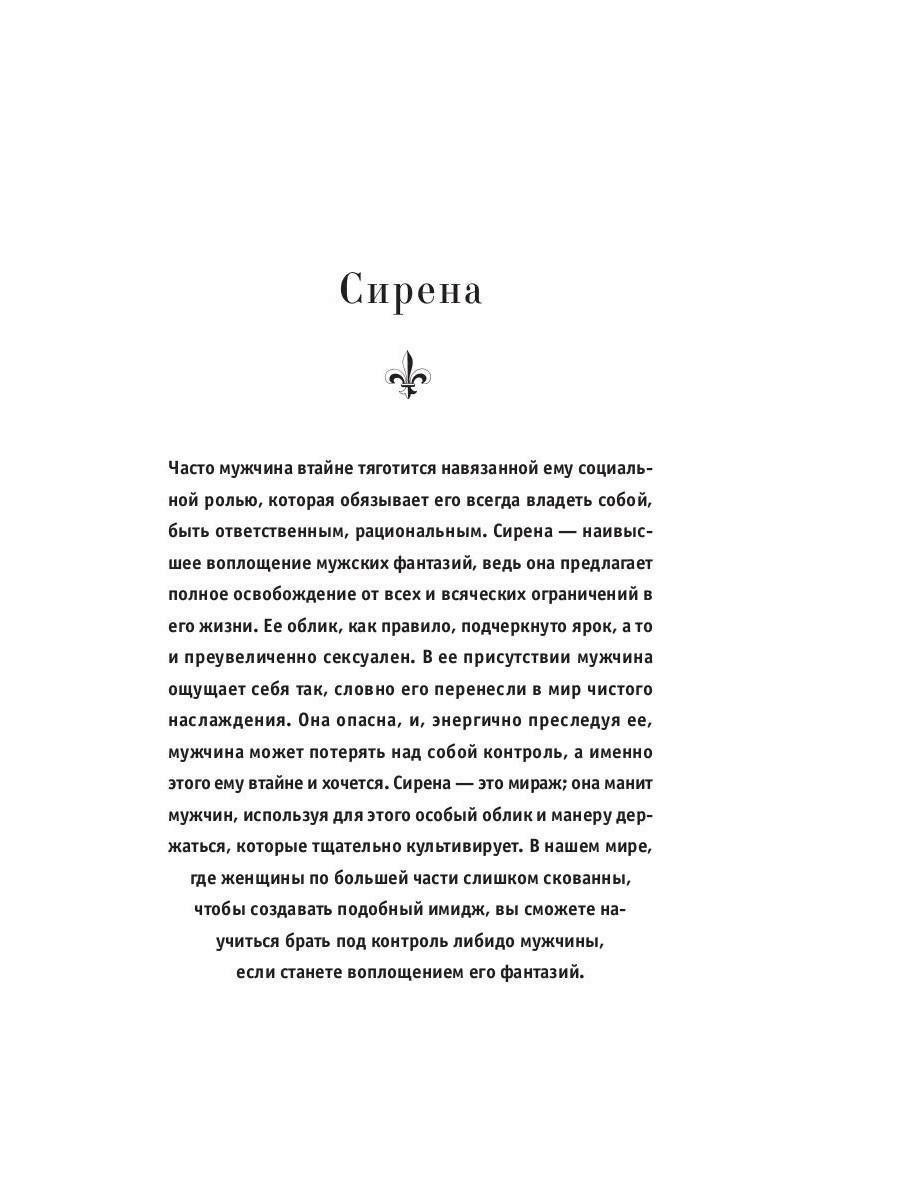 Сирена

Часто мужчина втайне тяготится навязанной ему социальной ролью, которая обязывает его всегда владеть собой, быть ответственным, рациональным. Сирена — наивысшее воплощение мужских фантазий, ведь она предлагает полное освобождение от всех и всяческих ограничений в его жизни. Ее облик, как правило, подчеркнуто ярок, а то и преувеличенно сексуален. В ее присутствии мужчина ощущает себя так, словно его перенесли в мир чистого наслаждения. Она опасна, и, энергично преследуя ее, мужчина может потерять над собой контроль, а именно этого ему втайне и хочется. Сирена — это мираж; она манит мужчин, используя для этого особый облик и манеру держаться, которые тщательно культивирует. В нашем мире, где женщины по большей части слишком скованны, чтобы создавать подобный имидж, вы сможете научиться брать под контроль либидо мужчины, если станете воплощением его фантазий.